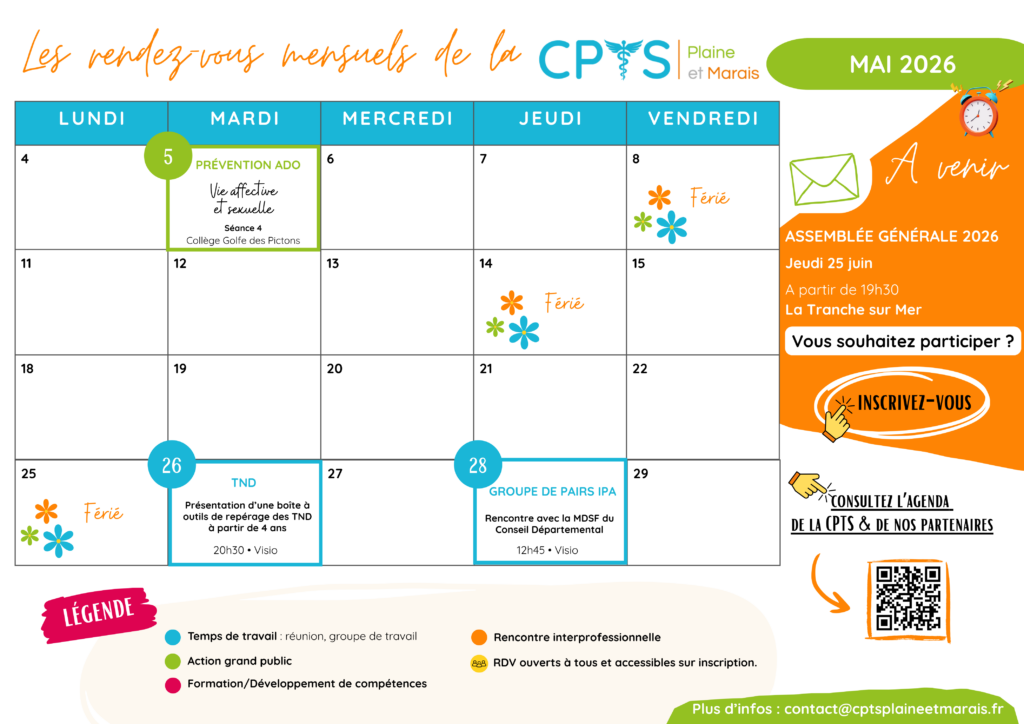 Les rendez-vous mensuels de la CPTS Plaine et Marais

MAI 2026

| LUNDI | MARDI | MERCREDI | JEUDI | VENDREDI |
|---|---|---|---|---|
| 4 | 5 PRÉVENTION ADO Vie affective et sexuelle Séance 4 Collège Golfe des Pictons | 6 | 7 | 8 Férié |
| 11 | 12 | 13 | 14 Férié | 15 |
| 18 | 19 | 20 | 21 | 22 |
| 25 Férié | 26 TND Présentation d'une boîte à outils de repérage des TND à partir de 4 ans 20h30 • Visio | 27 | 28 GROUPE DE PAIRS IPA Rencontre avec la MDSF du Conseil Départemental 12h45 • Visio | 29 |

A venir

ASSEMBLÉE GÉNÉRALE 2026

Jeudi 25 juin

A partir de 19h30

La Tranche sur Mer

Vous souhaitez participer ?

INSCRIVEZ-VOUS

CONSULTEZ L'AGENDA DE LA CPTS & DE NOS PARTENAIRES

LÉGENDE

Temps de travail : réunion, groupe de travail

Action grand public

Formation/Développement de compétences

Rencontre interprofessionnelle

RDV ouverts à tous et accessibles sur inscription.

Plus d'infos : contact@cptsplaineetmarais.fr